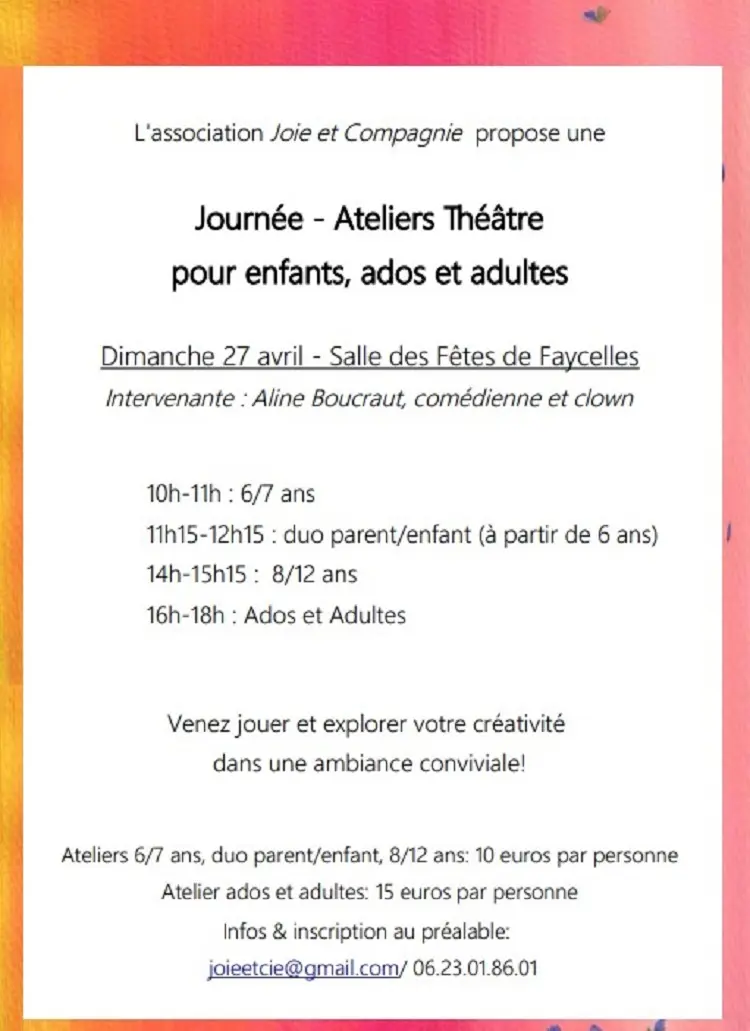 L'association Joie et Compagnie propose une

Journée - Ateliers Théâtre
pour enfants, ados et adultes

Dimanche 27 avril - Salle des Fêtes de Faycelles
Intervenante : Aline Boucraut, comédienne et clown

10h-11h : 6/7 ans
11h15-12h15 : duo parent/enfant (à partir de 6 ans)
14h-15h15 : 8/12 ans
16h-18h : Ados et Adultes

Venez jouer et explorer votre créativité
dans une ambiance conviviale!

Ateliers 6/7 ans, duo parent/enfant, 8/12 ans: 10 euros par personne
Atelier ados et adultes: 15 euros par personne
Infos & inscription au préalable:
joieetcie@gmail.com/ 06.23.01.86.01